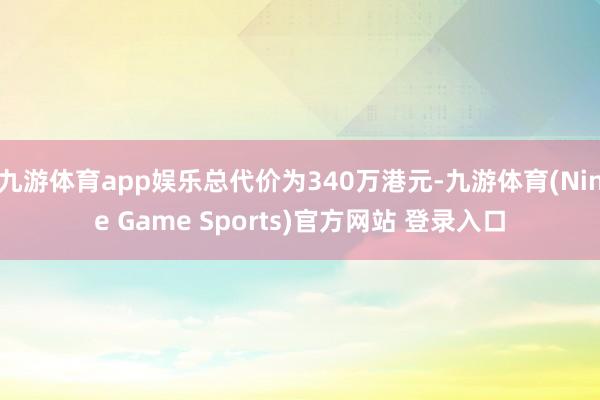 九游体育app娱乐总代价为340万港元-九游体育(Nine Game Sports)官方网站 登录入口